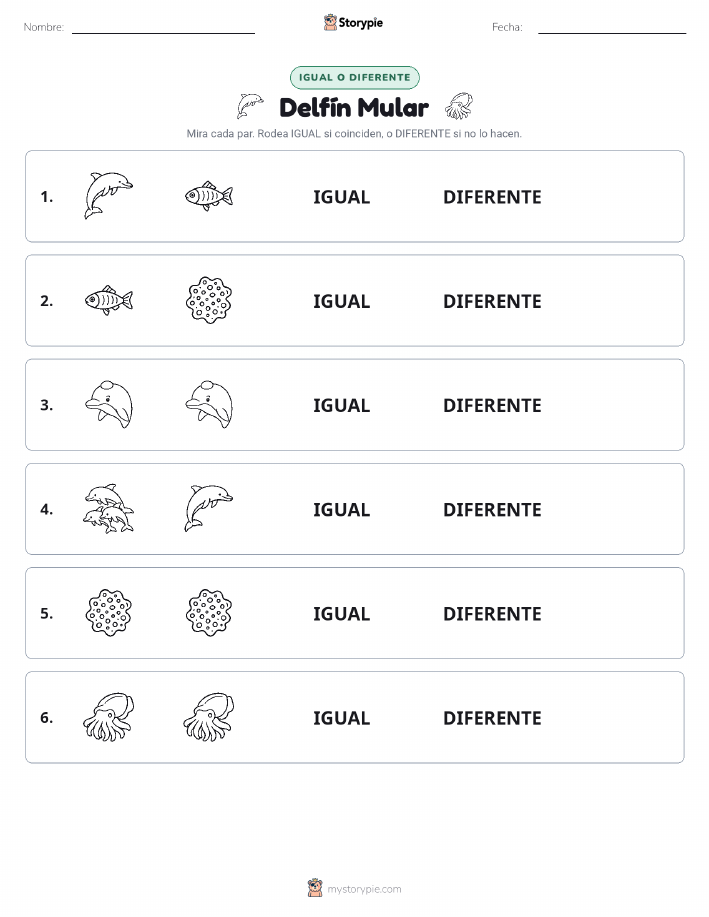 Nombre: Storypie Fecha:

IGUAL O DIFERENTE

Delfín Mular

Mira cada par. Rodea IGUAL si coinciden, o DIFERENTE si no lo hacen.

1. IGUAL DIFERENTE

2. IGUAL DIFERENTE

3. IGUAL DIFERENTE

4. IGUAL DIFERENTE

5. IGUAL DIFERENTE

6. IGUAL DIFERENTE

mystorypie.com